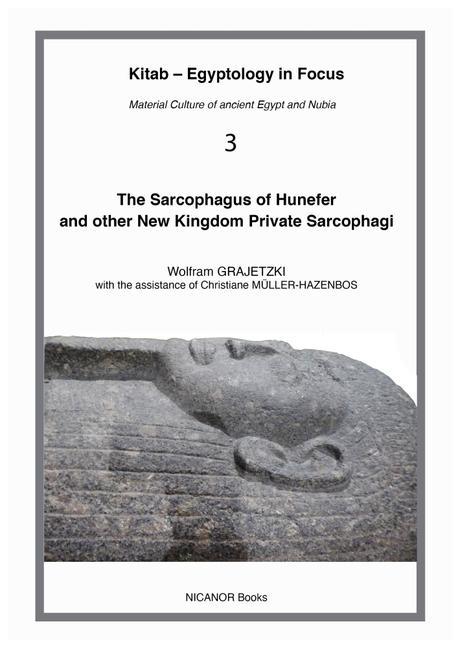 Kitab – Egyptology in Focus

Material Culture of ancient Egypt and Nubia

3

The Sarcophagus of Hunefer and other New Kingdom Private Sarcophagi

Wolfram GRAJETZKI
with the assistance of Christiane MÜLLER-HAZENBOS

NICANOR Books